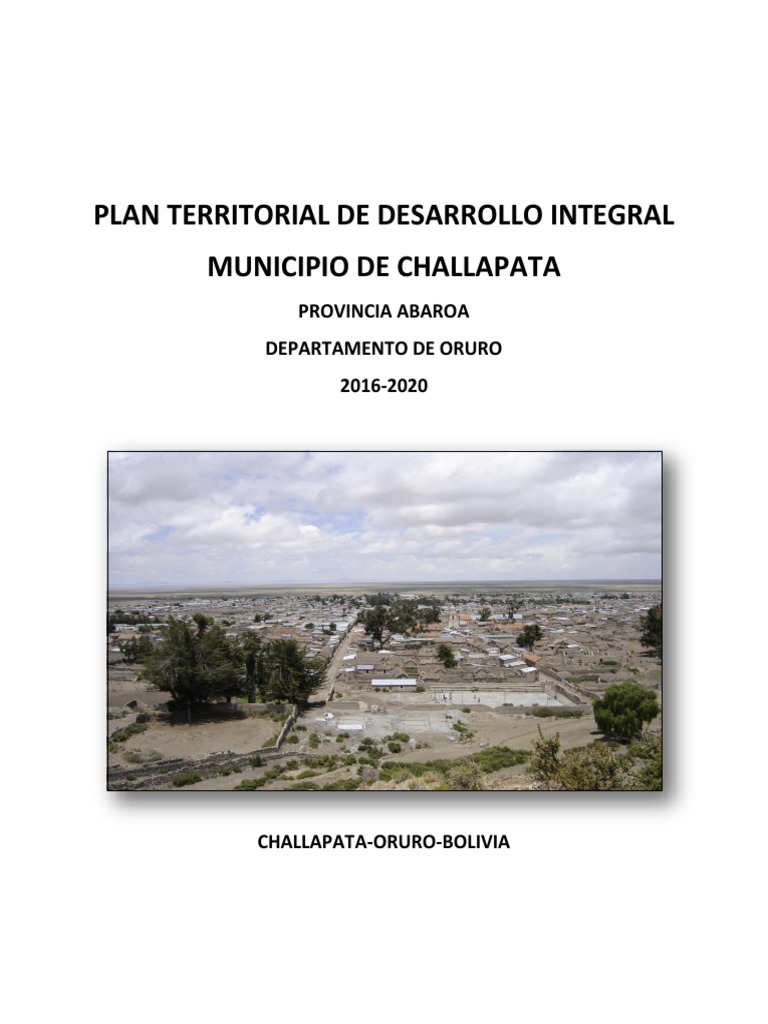 PLAN TERRITORIAL DE DESARROLLO INTEGRAL

MUNICIPIO DE CHALLAPATA

PROVINCIA ABAROA

DEPARTAMENTO DE ORURO

2016-2020

CHALLAPATA-ORURO-BOLIVIA